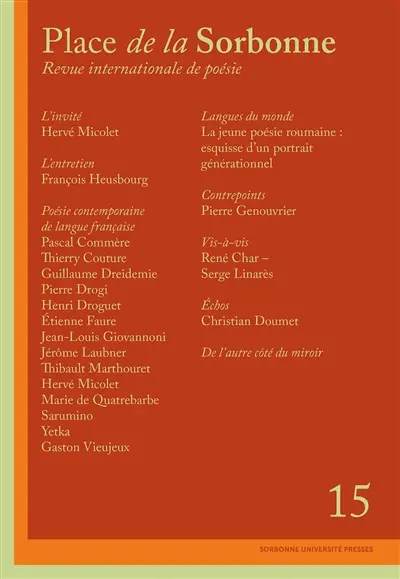 Place de la Sorbonne
Revue internationale de poésie

L'invité
Hervé Micolet

L'entretien
François Heusbourg

Poésie contemporaine de langue française
Pascal Commère
Thierry Couture
Guillaume Dreidemie
Pierre Drogi
Henri Droguet
Étienne Faure
Jean-Louis Giovannoni
Jérôme Laubner
Thibault Marthouret
Hervé Micolet
Marie de Quatrebarbe
Sarumino
Yetka
Gaston Vieujeux

Langues du monde
La jeune poésie roumaine : esquisse d'un portrait générationnel

Contrepoints
Pierre Genouvrier

Vis-à-vis
René Char – Serge Linarès

Échos
Christian Doumet

De l'autre côté du miroir

15

SORBONNE UNIVERSITÉ PRESSES